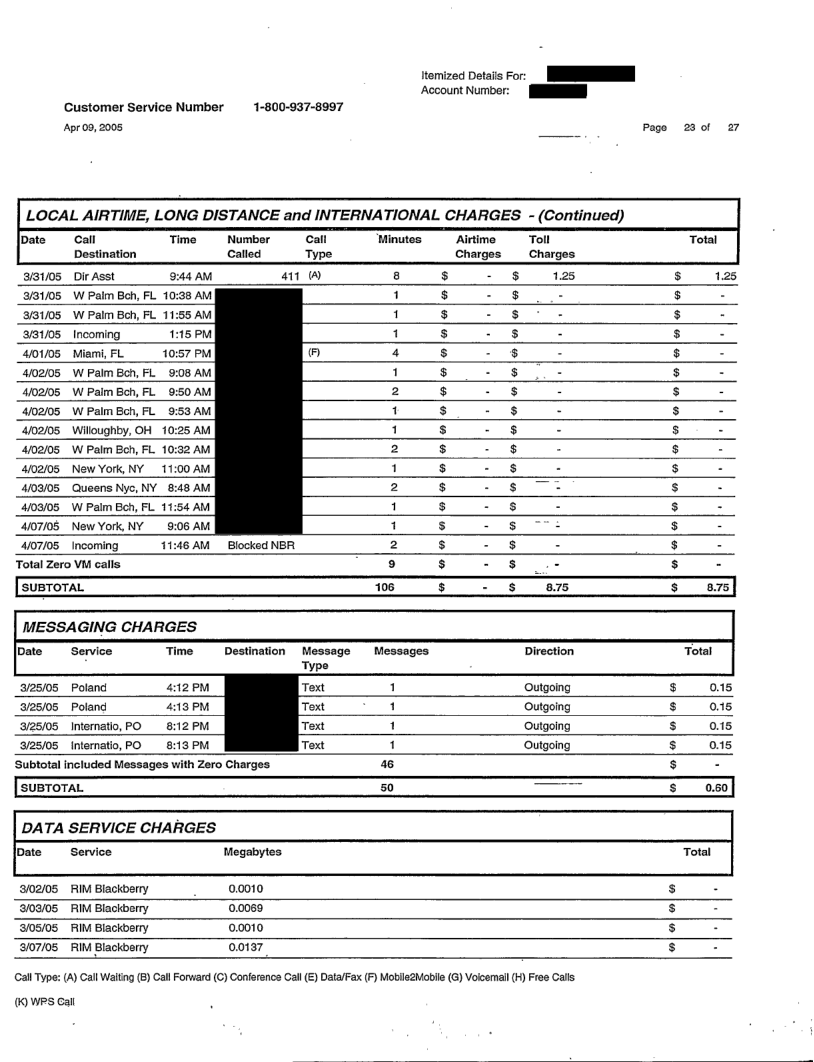 Itemized Details For:
Account Number:

Customer Service Number 1-800-937-8997

Apr 09, 2005

Page 23 of 27

LOCAL AIRTIME, LONG DISTANCE and INTERNATIONAL CHARGES - (Continued)

| Date | Call Destination | Time | Number Called | Call Type | Minutes | Airtime Charges | Toll Charges | Total |
|---|---|---|---|---|---|---|---|---|
| 3/31/05 | Dir Asst | 9:44 AM | 411 | (A) | 8 | $ - | $ 1.25 | $ 1.25 |
| 3/31/05 | W Palm Bch, FL | 10:38 AM | | | 1 | $ - | $ - | $ - |
| 3/31/05 | W Palm Bch, FL | 11:55 AM | | | 1 | $ - | $ - | $ - |
| 3/31/05 | Incoming | 1:15 PM | | | 1 | $ - | $ - | $ - |
| 4/01/05 | Miami, FL | 10:57 PM | | (F) | 4 | $ - | $ - | $ - |
| 4/02/05 | W Palm Bch, FL | 9:08 AM | | | 1 | $ - | $ - | $ - |
| 4/02/05 | W Palm Bch, FL | 9:50 AM | | | 2 | $ - | $ - | $ - |
| 4/02/05 | W Palm Bch, FL | 9:53 AM | | | 1 | $ - | $ - | $ - |
| 4/02/05 | Willoughby, OH | 10:25 AM | | | 1 | $ - | $ - | $ - |
| 4/02/05 | W Palm Bch, FL | 10:32 AM | | | 2 | $ - | $ - | $ - |
| 4/02/05 | New York, NY | 11:00 AM | | | 1 | $ - | $ - | $ - |
| 4/03/05 | Queens Nyc, NY | 8:48 AM | | | 2 | $ - | $ - | $ - |
| 4/03/05 | W Palm Bch, FL | 11:54 AM | | | 1 | $ - | $ - | $ - |
| 4/07/05 | New York, NY | 9:06 AM | | | 1 | $ - | $ - | $ - |
| 4/07/05 | Incoming | 11:46 AM | Blocked NBR | | 2 | $ - | $ - | $ - |
| Total Zero VM calls | | | | | 9 | $ - | $ - | $ - |
| SUBTOTAL | | | | | 106 | $ - | $ 8.75 | $ 8.75 |

MESSAGING CHARGES

| Date | Service | Time | Destination | Message Type | Messages | Direction | Total |
|---|---|---|---|---|---|---|---|
| 3/25/05 | Poland | 4:12 PM | | Text | 1 | Outgoing | $ 0.15 |
| 3/25/05 | Poland | 4:13 PM | | Text | 1 | Outgoing | $ 0.15 |
| 3/25/05 | Internatio, PO | 8:12 PM | | Text | 1 | Outgoing | $ 0.15 |
| 3/25/05 | Internatio, PO | 8:13 PM | | Text | 1 | Outgoing | $ 0.15 |
| Subtotal included Messages with Zero Charges | | | | | 46 | | $ - |
| SUBTOTAL | | | | | 50 | | $ 0.60 |

DATA SERVICE CHARGES

| Date | Service | Megabytes | Total |
|---|---|---|---|
| 3/02/05 | RIM Blackberry | 0.0010 | $ - |
| 3/03/05 | RIM Blackberry | 0.0069 | $ - |
| 3/05/05 | RIM Blackberry | 0.0010 | $ - |
| 3/07/05 | RIM Blackberry | 0.0137 | $ - |

Call Type: (A) Call Waiting (B) Call Forward (C) Conference Call (E) Data/Fax (F) Mobile2Mobile (G) Voicemail (H) Free Calls

(K) WPS Call